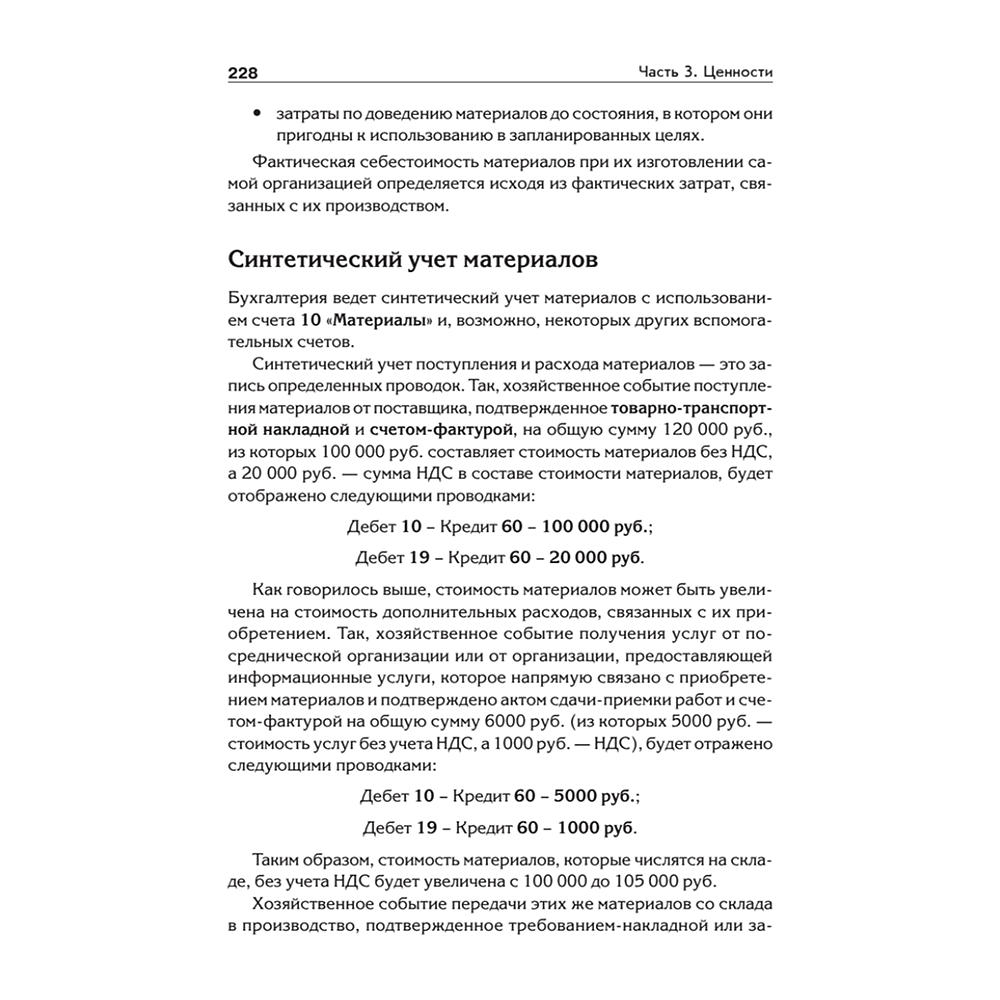 228 Часть 3. Ценности

• затраты по доведению материалов до состояния, в котором они пригодны к использованию в запланированных целях.

Фактическая себестоимость материалов при их изготовлении самой организацией определяется исходя из фактических затрат, связанных с их производством.

Синтетический учет материалов

Бухгалтерия ведет синтетический учет материалов с использованием счета 10 «Материалы» и, возможно, некоторых других вспомогательных счетов.

Синтетический учет поступления и расхода материалов — это запись определенных проводок. Так, хозяйственное событие поступления материалов от поставщика, подтвержденное товарно-транспортной накладной и счетом-фактурой, на общую сумму 120 000 руб., из которых 100 000 руб. составляет стоимость материалов без НДС, а 20 000 руб. — сумма НДС в составе стоимости материалов, будет отображено следующими проводками:

Дебет 10 – Кредит 60 – 100 000 руб.;

Дебет 19 – Кредит 60 – 20 000 руб.

Как говорилось выше, стоимость материалов может быть увеличена на стоимость дополнительных расходов, связанных с их приобретением. Так, хозяйственное событие получения услуг от посреднической организации или от организации, предоставляющей информационные услуги, которое напрямую связано с приобретением материалов и подтверждено актом сдачи-приемки работ и счетом-фактурой на общую сумму 6000 руб. (из которых 5000 руб. — стоимость услуг без учета НДС, а 1000 руб. — НДС), будет отражено следующими проводками:

Дебет 10 – Кредит 60 – 5000 руб.;

Дебет 19 – Кредит 60 – 1000 руб.

Таким образом, стоимость материалов, которые числятся на складе, без учета НДС будет увеличена с 100 000 до 105 000 руб.

Хозяйственное событие передачи этих же материалов со склада в производство, подтвержденное требованием-накладной или за-